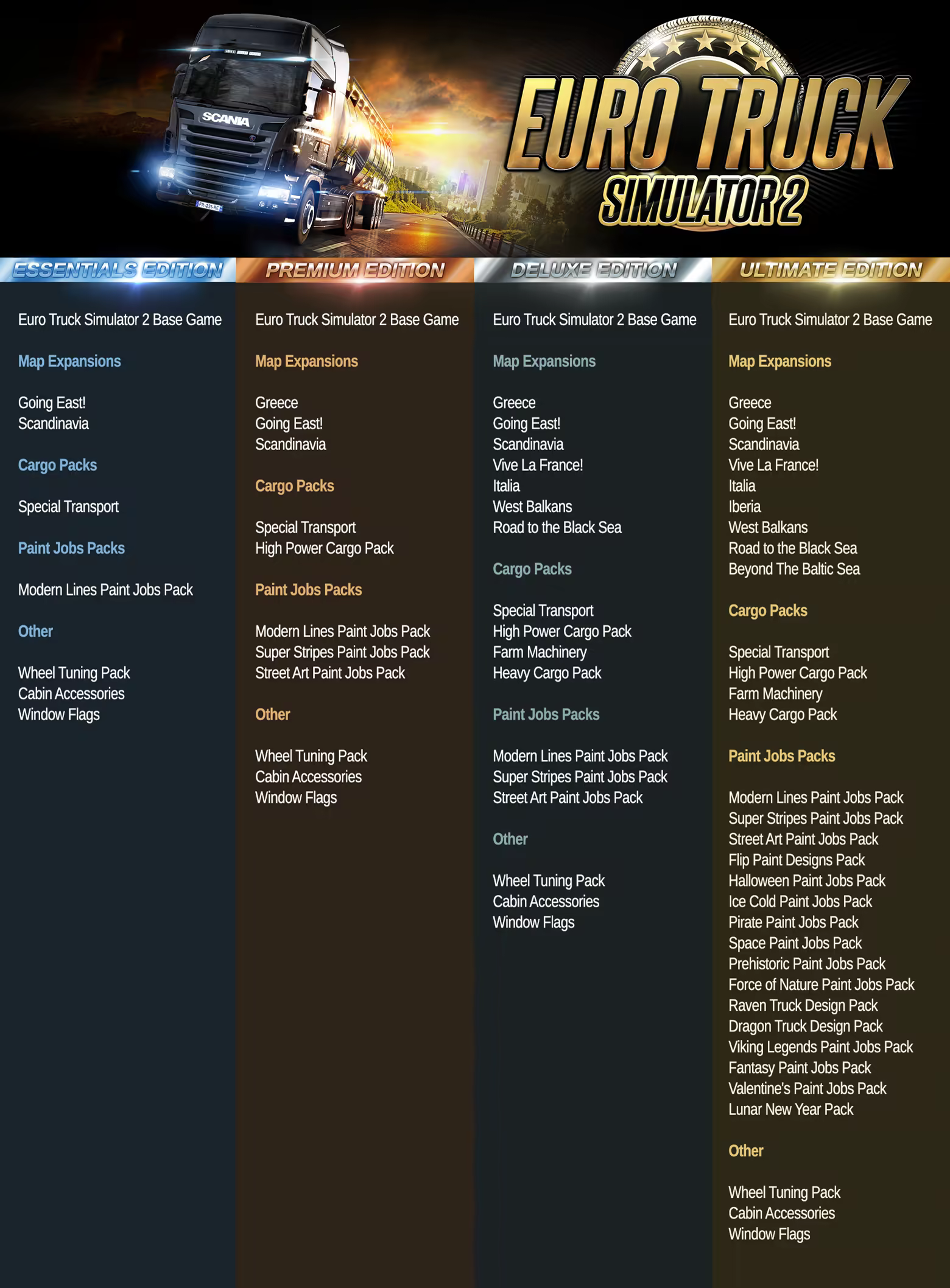 SCANIA

EURO TRUCK
SIMULATOR 2

ESSENTIALS EDITION

Euro Truck Simulator 2 Base Game

Map Expansions

Going East!
Scandinavia

Cargo Packs

Special Transport

Paint Jobs Packs

Modern Lines Paint Jobs Pack

Other

Wheel Tuning Pack
Cabin Accessories
Window Flags

PREMIUM EDITION

Euro Truck Simulator 2 Base Game

Map Expansions

Greece
Going East!
Scandinavia

Cargo Packs

Special Transport
High Power Cargo Pack

Paint Jobs Packs

Modern Lines Paint Jobs Pack
Super Stripes Paint Jobs Pack
Street Art Paint Jobs Pack

Other

Wheel Tuning Pack
Cabin Accessories
Window Flags

DELUXE EDITION

Euro Truck Simulator 2 Base Game

Map Expansions

Greece
Going East!
Scandinavia
Vive La France!
Italia
West Balkans
Road to the Black Sea

Cargo Packs

Special Transport
High Power Cargo Pack
Farm Machinery
Heavy Cargo Pack

Paint Jobs Packs

Modern Lines Paint Jobs Pack
Super Stripes Paint Jobs Pack
Street Art Paint Jobs Pack

Other

Wheel Tuning Pack
Cabin Accessories
Window Flags

ULTIMATE EDITION

Euro Truck Simulator 2 Base Game

Map Expansions

Greece
Going East!
Scandinavia
Vive La France!
Italia
Iberia
West Balkans
Road to the Black Sea
Beyond The Baltic Sea

Cargo Packs

Special Transport
High Power Cargo Pack
Farm Machinery
Heavy Cargo Pack

Paint Jobs Packs

Modern Lines Paint Jobs Pack
Super Stripes Paint Jobs Pack
Street Art Paint Jobs Pack
Flip Paint Designs Pack
Halloween Paint Jobs Pack
Ice Cold Paint Jobs Pack
Pirate Paint Jobs Pack
Space Paint Jobs Pack
Prehistoric Paint Jobs Pack
Force of Nature Paint Jobs Pack
Raven Truck Design Pack
Dragon Truck Design Pack
Viking Legends Paint Jobs Pack
Fantasy Paint Jobs Pack
Valentine's Paint Jobs Pack
Lunar New Year Pack

Other

Wheel Tuning Pack
Cabin Accessories
Window Flags